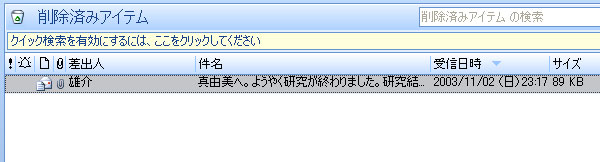 削除済みアイテム

削除済みアイテム の検索

クイック検索を有効にするには、ここをクリックしてください

| ! | 差出人 | 件名 | 受信日時 | サイズ |
|---|---|---|---|---|
| | 雄介 | 真由美へ。ようやく研究が終わりました。研究結... | 2003/11/02 (日) 23:17 | 89 KB |